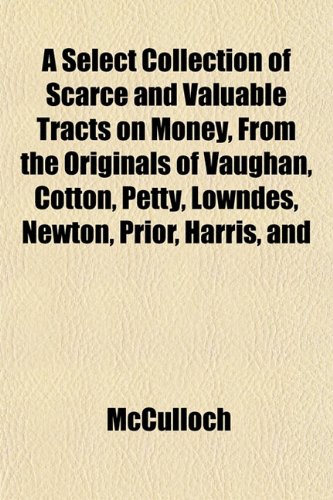 A Select Collection of Scarce and Valuable Tracts on Money, From the Originals of Vaughan, Cotton, Petty, Lowndes, Newton, Prior, Harris, and

McCulloch